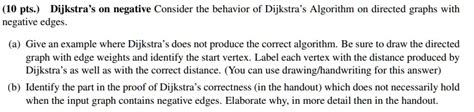 (10 pts.) Dijkstra's on negative Consider the behavior of Dijkstra's Algorithm on directed graphs with negative edges.

(a) Give an example where Dijkstra's does not produce the correct algorithm. Be sure to draw the directed graph with edge weights and identify the start vertex. Label each vertex with the distance produced by Dijkstra's as well as with the correct distance. (You can use drawing/handwriting for this answer)

(b) Identify the part in the proof of Dijkstra's correctness (in the handout) which does not necessarily hold when the input graph contains negative edges. Elaborate why, in more detail then in the handout.